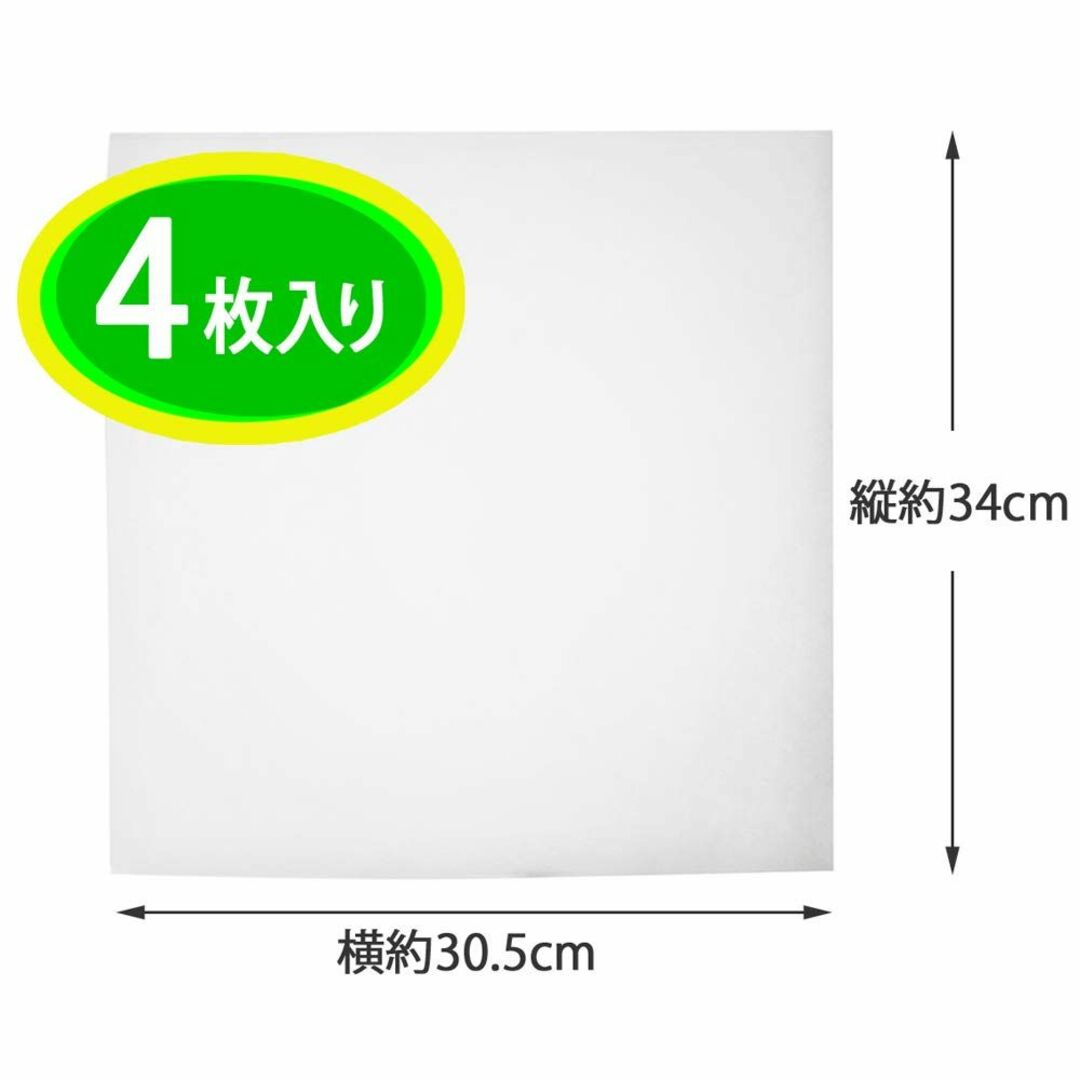 4枚入り

縦約34cm

横約30.5cm